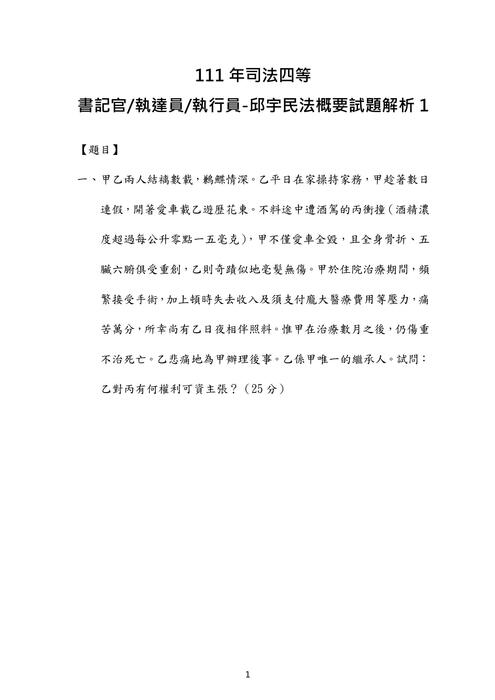 111 年司法四等

書記官/執達員/執行員-邱宇民法概要試題解析 1

【題目】

一、甲乙兩人結褵數載，鶼鰈情深。乙平日在家操持家務，甲趁著數日連假，開著愛車載乙遊歷花東。不料途中遭酒駕的丙衝撞（酒精濃度超過每公升零點一五毫克），甲不僅愛車全毀，且全身骨折、五臟六腑俱受重創，乙則奇蹟似地毫髮無傷。甲於住院治療期間，頻繁接受手術，加上頓時失去收入及須支付龐大醫療費用等壓力，痛苦萬分，所幸尚有乙日夜相伴照料。惟甲在治療數月之後，仍傷重不治死亡。乙悲痛地為甲辦理後事。乙係甲唯一的繼承人。試問：乙對丙有何權利可資主張？（25 分）

1